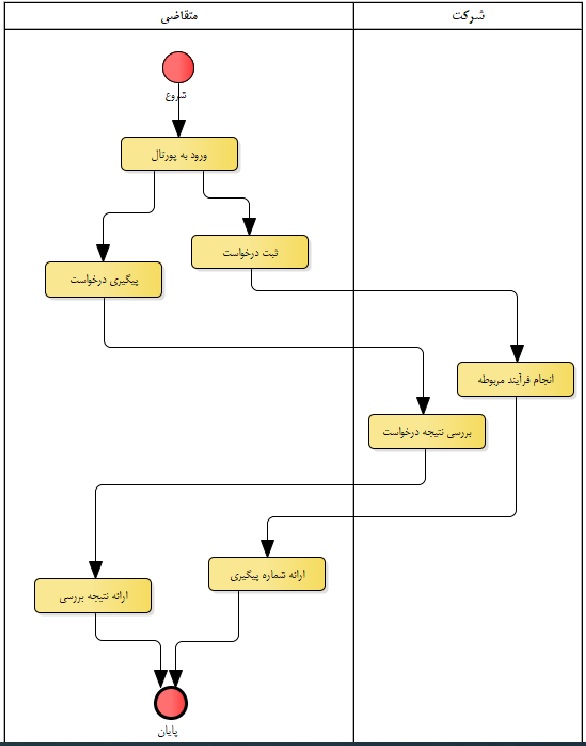 متقاضی

شرکت

شروع

ورود به پورتال

ثبت درخواست

پیگیری درخواست

انجام فرآیند مربوطه

بررسی نتیجه درخواست

ارائه شماره پیگیری

ارائه نتیجه بررسی

پایان